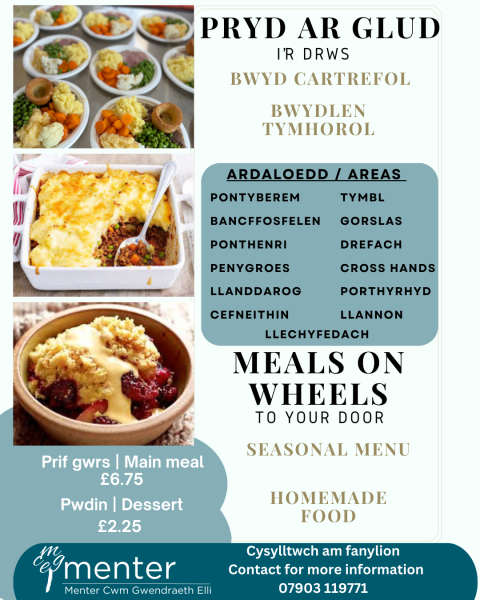 PRYD AR GLUD
I'R DRWS

BWYD CARTREFOL

BWYDLEN
TYMHOROL

ARDALOEDD / AREAS

PONTYBEREM
BANCFFOSFELEN
PONTHENRI
PENYGROES
LLANDDAROG
CEFNEITHIN

TYMBL
GORSLAS
DREFACH
CROSS HANDS
PORTHYRHYD
LLANNON

LLECHYFEDACH

MEALS ON
WHEELS
TO YOUR DOOR

SEASONAL MENU

HOMEMADE
FOOD

Prif gwrs | Main meal
£6.75
Pwdin | Dessert
£2.25

mcge
menter
Menter Cwm Gwendraeth Elli

Cysylltwch am fanylion
Contact for more information
07903 119771